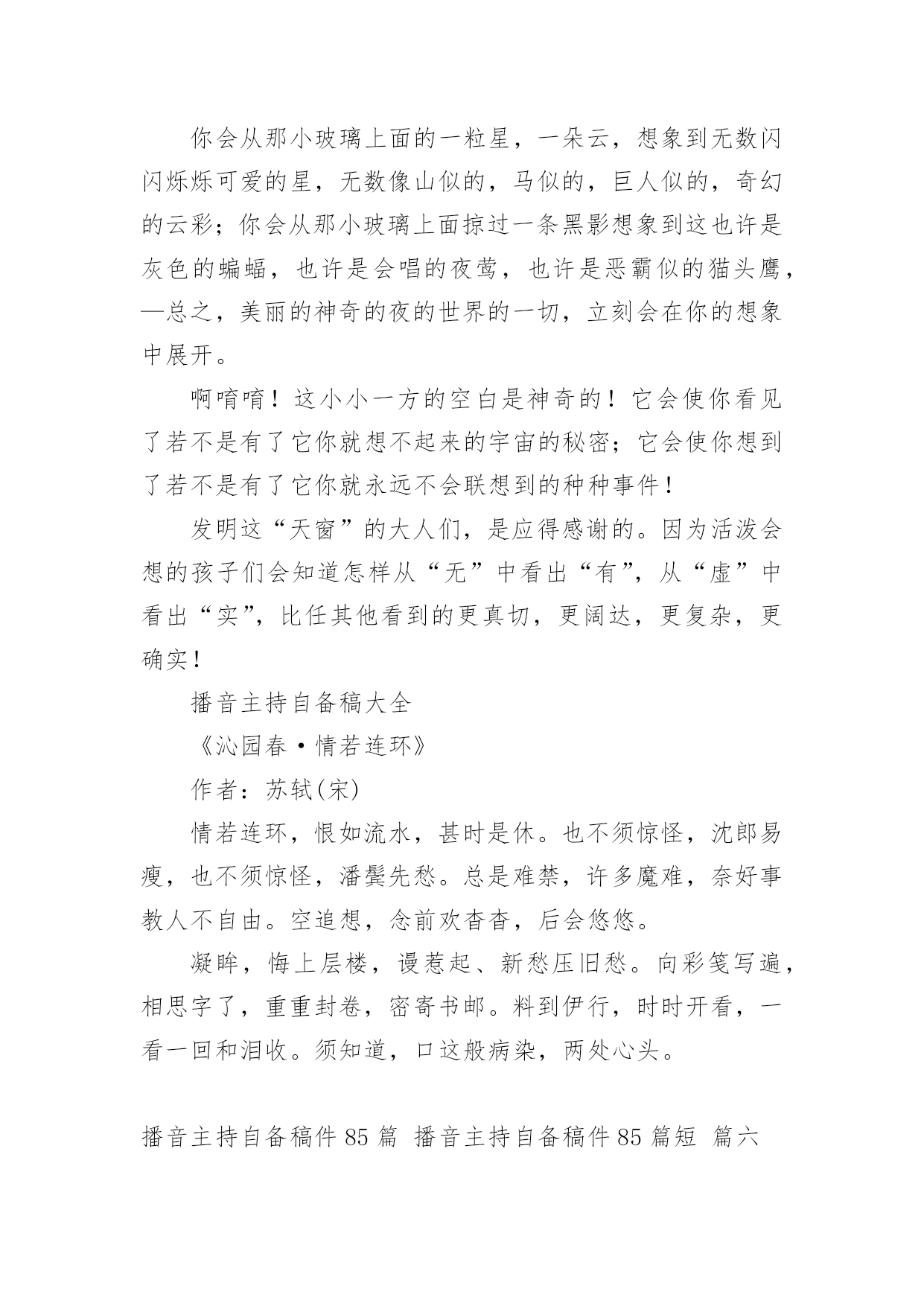 你会从那小玻璃上面的一粒星，一朵云，想象到无数闪闪烁烁可爱的星，无数像山似的，马似的，巨人似的，奇幻的云彩；你会从那小玻璃上面掠过一条黑影想象到这也许是灰色的蝙蝠，也许是会唱的夜莺，也许是恶霸似的猫头鹰，—总之，美丽的神奇的夜的世界的一切，立刻会在你的想象中展开。

啊唷唷！这小小一方的空白是神奇的！它会使你看见了若不是有了它你就想不起来的宇宙的秘密；它会使你想到了若不是有了它你就永远不会联想到的种种事件！

发明这“天窗”的大人们，是应得感谢的。因为活泼会想的孩子们会知道怎样从“无”中看出“有”，从“虚”中看出“实”，比任其他看到的更真切，更阔达，更复杂，更确实！

播音主持自备稿大全

《沁园春·情若连环》

作者：苏轼(宋)

情若连环，恨如流水，甚时是休。也不须惊怪，沈郎易瘦，也不须惊怪，潘鬓先愁。总是难禁，许多魔难，奈好事教人不自由。空追想，念前欢杳杳，后会悠悠。

凝眸，悔上层楼，谩惹起、新愁压旧愁。向彩笺写遍，相思字了，重重封卷，密寄书邮。料到伊行，时时开看，一看一回和泪收。须知道，口这般病染，两处心头。

播音主持自备稿件 85 篇 播音主持自备稿件 85 篇短 篇六